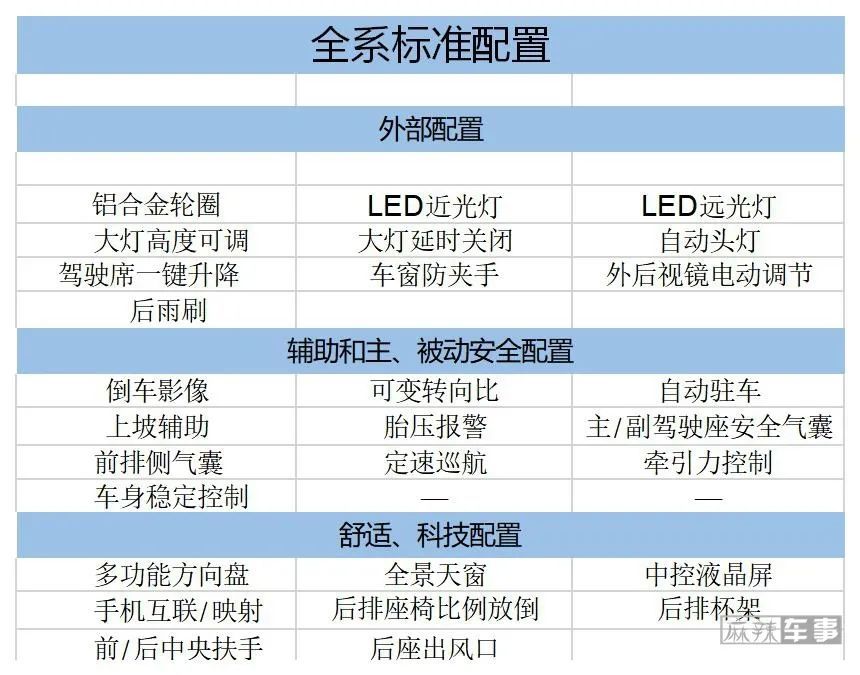 | 全系标准配置 | | |
|---|---|---|
| | | |
| 外部配置 | | |
| | | |
| 铝合金轮圈 | LED近光灯 | LED远光灯 |
| 大灯高度可调 | 大灯延时关闭 | 自动头灯 |
| 驾驶席一键升降 | 车窗防夹手 | 外后视镜电动调节 |
| 后雨刷 | | |
| 辅助和主、被动安全配置 | | |
| 倒车影像 | 可变转向比 | 自动驻车 |
| 上坡辅助 | 胎压报警 | 主/副驾驶座安全气囊 |
| 前排侧气囊 | 定速巡航 | 牵引力控制 |
| 车身稳定控制 | — | — |
| 舒适、科技配置 | | |
| 多功能方向盘 | 全景天窗 | 中控液晶屏 |
| 手机互联/映射 | 后排座椅比例放倒 | 后排杯架 |
| 前/后中央扶手 | 后座出风口 | |

麻辣车事